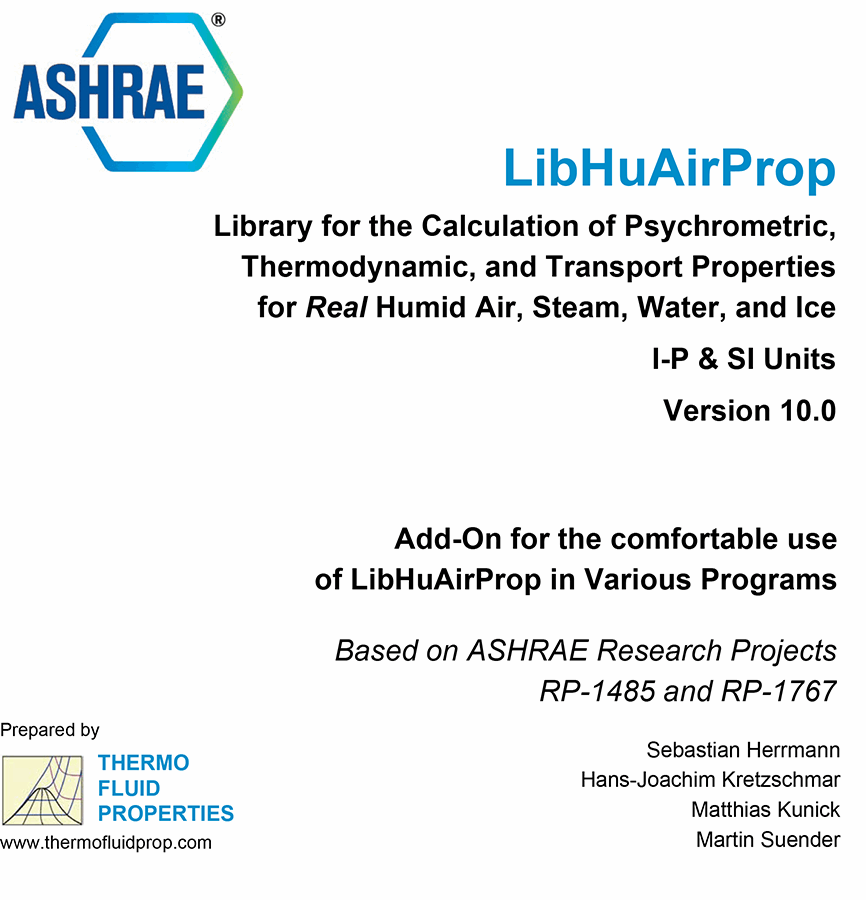 ASHRAE®

LibHuAirProp

Library for the Calculation of Psychrometric, Thermodynamic, and Transport Properties for Real Humid Air, Steam, Water, and Ice

I-P & SI Units

Version 10.0

Add-On for the comfortable use of LibHuAirProp in Various Programs

Based on ASHRAE Research Projects RP-1485 and RP-1767

Prepared by

THERMO FLUID PROPERTIES

www.thermofluidprop.com

Sebastian Herrmann
Hans-Joachim Kretzschmar
Matthias Kunick
Martin Suender